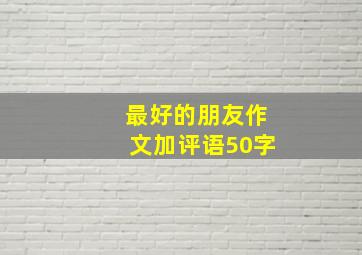 最好的朋友作文加评语50字